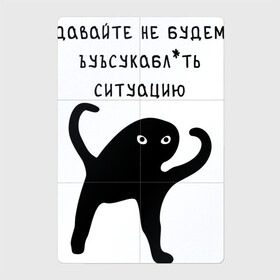 ДАВАЙТЕ НЕ БУДЕМ ЪУЪСУКАБЛ*ТЬ СИТУАЦИЮ